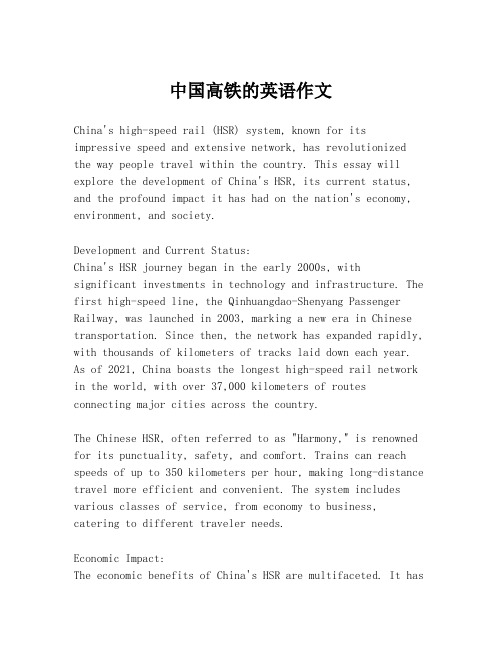 中国高铁的英语作文

China's high-speed rail (HSR) system, known for its impressive speed and extensive network, has revolutionized the way people travel within the country. This essay will explore the development of China's HSR, its current status, and the profound impact it has had on the nation's economy, environment, and society.

Development and Current Status:
China's HSR journey began in the early 2000s, with significant investments in technology and infrastructure. The first high-speed line, the Qinhuangdao-Shenyang Passenger Railway, was launched in 2003, marking a new era in Chinese transportation. Since then, the network has expanded rapidly, with thousands of kilometers of tracks laid down each year. As of 2021, China boasts the longest high-speed rail network in the world, with over 37,000 kilometers of routes connecting major cities across the country.

The Chinese HSR, often referred to as "Harmony," is renowned for its punctuality, safety, and comfort. Trains can reach speeds of up to 350 kilometers per hour, making long-distance travel more efficient and convenient. The system includes various classes of service, from economy to business, catering to different traveler needs.

Economic Impact:
The economic benefits of China's HSR are multifaceted. It has